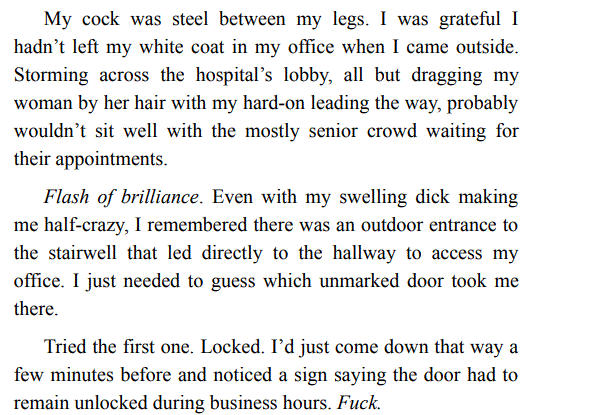 My cock was steel between my legs. I was grateful I hadn't left my white coat in my office when I came outside. Storming across the hospital's lobby, all but dragging my woman by her hair with my hard-on leading the way, probably wouldn't sit well with the mostly senior crowd waiting for their appointments.

Flash of brilliance. Even with my swelling dick making me half-crazy, I remembered there was an outdoor entrance to the stairwell that led directly to the hallway to access my office. I just needed to guess which unmarked door took me there.

Tried the first one. Locked. I'd just come down that way a few minutes before and noticed a sign saying the door had to remain unlocked during business hours. Fuck.